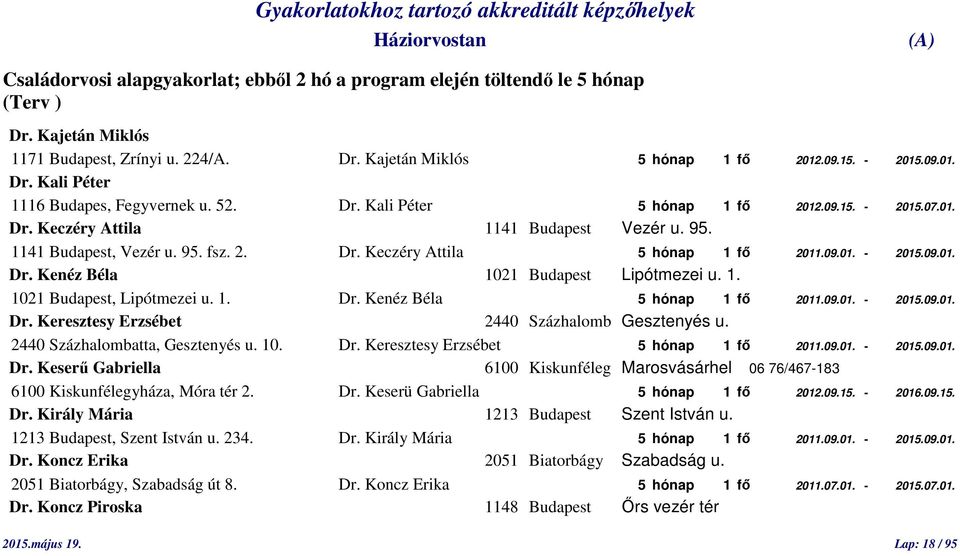 Gyakorlatokhoz tartozó akkreditált képzőhelyek
Háziorvostan (A)

Családorvosi alapgyakorlat; ebből 2 hó a program elején töltendő le 5 hónap (Terv )

Dr. Kajetán Miklós
1171 Budapest, Zrínyi u. 224/A. Dr. Kajetán Miklós 5 hónap 1 fő 2012.09.15. - 2015.09.01.

Dr. Kali Péter
1116 Budapes, Fegyvernek u. 52. Dr. Kali Péter 5 hónap 1 fő 2012.09.15. - 2015.07.01.

Dr. Keczéry Attila 1141 Budapest Vezér u. 95.
1141 Budapest, Vezér u. 95. fsz. 2. Dr. Keczéry Attila 5 hónap 1 fő 2011.09.01. - 2015.09.01.

Dr. Kenéz Béla 1021 Budapest Lipótmezei u. 1.
1021 Budapest, Lipótmezei u. 1. Dr. Kenéz Béla 5 hónap 1 fő 2011.09.01. - 2015.09.01.

Dr. Keresztesy Erzsébet 2440 Százhalomb Gesztenyés u.
2440 Százhalombatta, Gesztenyés u. 10. Dr. Keresztesy Erzsébet 5 hónap 1 fő 2011.09.01. - 2015.09.01.

Dr. Keserű Gabriella 6100 Kiskunféleg Marosvásárhel 06 76/467-183
6100 Kiskunfélegyháza, Móra tér 2. Dr. Keserü Gabriella 5 hónap 1 fő 2012.09.15. - 2016.09.15.

Dr. Király Mária 1213 Budapest Szent István u.
1213 Budapest, Szent István u. 234. Dr. Király Mária 5 hónap 1 fő 2011.09.01. - 2015.09.01.

Dr. Koncz Erika 2051 Biatorbágy Szabadság u.
2051 Biatorbágy, Szabadság út 8. Dr. Koncz Erika 5 hónap 1 fő 2011.07.01. - 2015.07.01.

Dr. Koncz Piroska 1148 Budapest Őrs vezér tér

2015.május 19. Lap: 18 / 95